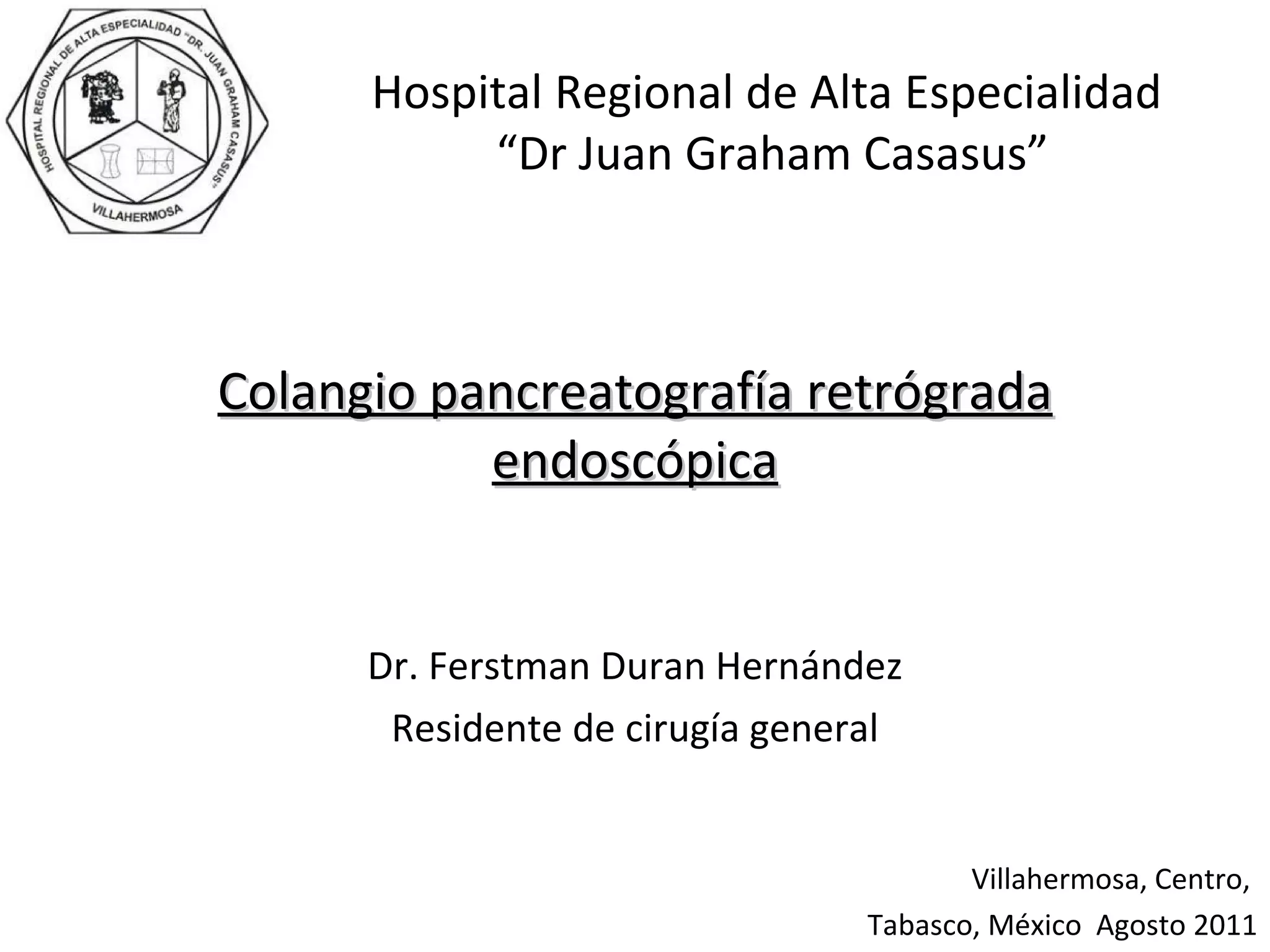 HOSPITAL REGIONAL DE ALTA ESPECIALIDAD "DR. JUAN GRAHAM CASASUS"
VILLAHERMOSA

Hospital Regional de Alta Especialidad
“Dr Juan Graham Casasus”

Colangio pancreatografía retrógrada endoscópica

Dr. Ferstman Duran Hernández
Residente de cirugía general

Villahermosa, Centro,
Tabasco, México Agosto 2011